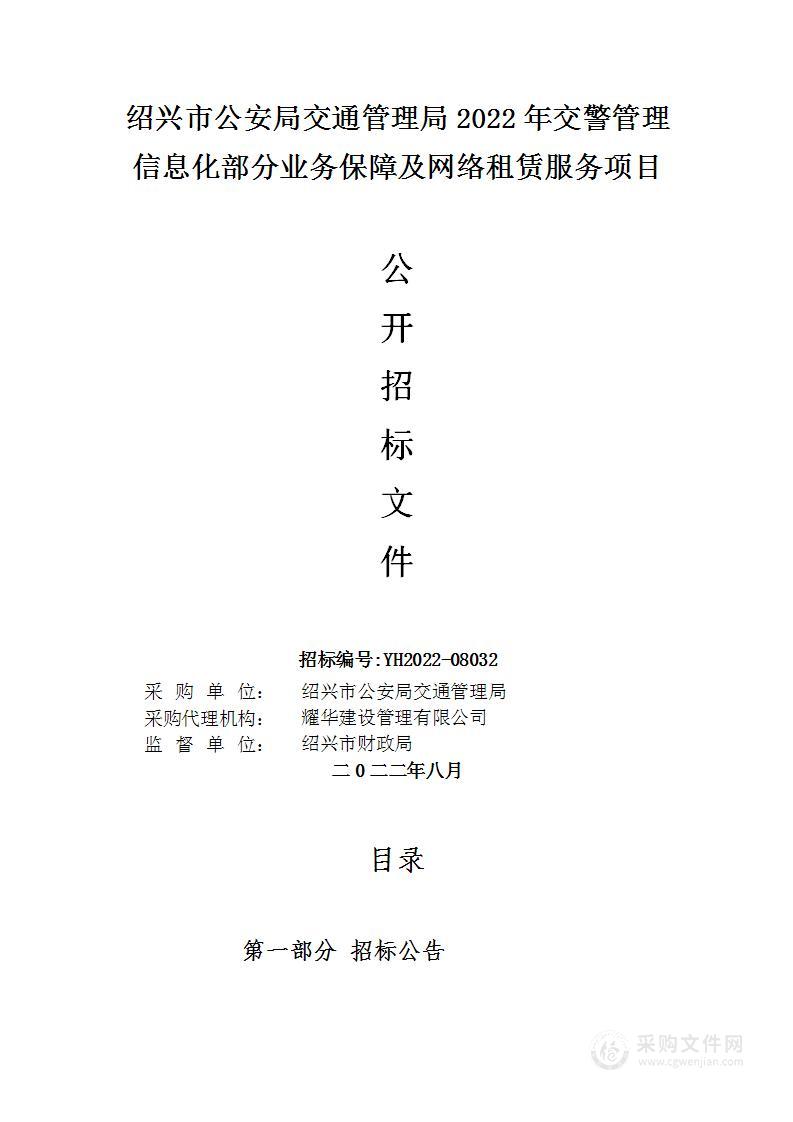 绍兴市公安局交通管理局 2022 年交警管理信息化部分业务保障及网络租赁服务项目

公

开

招

标

文

件

招标编号:YH2022-08032

采 购 单 位: 绍兴市公安局交通管理局
采购代理机构: 耀华建设管理有限公司
监 督 单 位: 绍兴市财政局
二 0 二二年八月

目录

第一部分 招标公告

采购文件网
www.cgwenjian.com